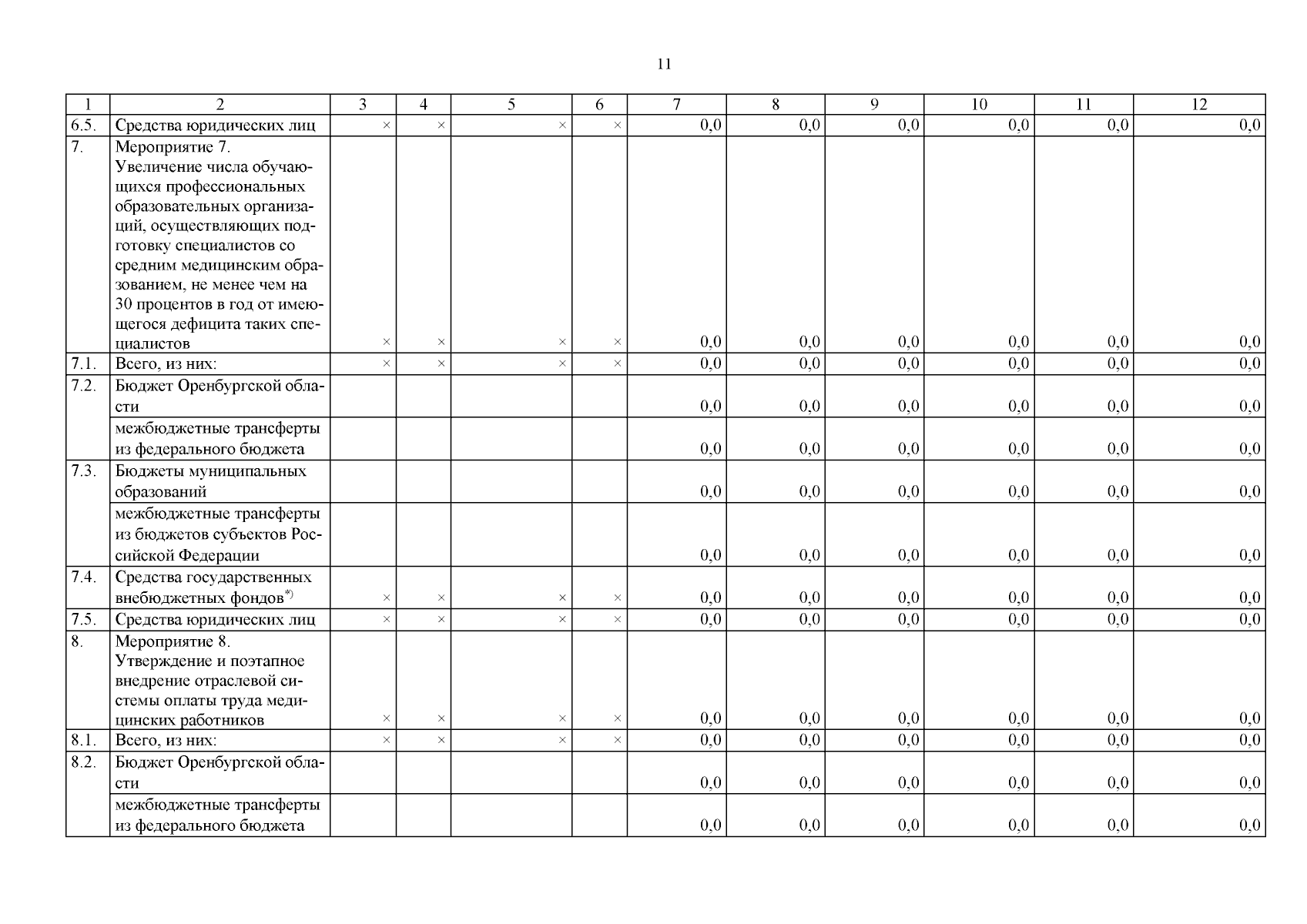 11

| 1 | 2 | 3 | 4 | 5 | 6 | 7 | 8 | 9 | 10 | 11 | 12 |
|---|---|---|---|---|---|---|---|---|---|---|---|
| 6.5. | Средства юридических лиц | × | × | × | × | 0,0 | 0,0 | 0,0 | 0,0 | 0,0 | 0,0 |
| 7. | Мероприятие 7. Увеличение числа обучающихся профессиональных образовательных организаций, осуществляющих подготовку специалистов со средним медицинским образованием, не менее чем на 30 процентов в год от имеющегося дефицита таких специалистов | × | × | × | × | 0,0 | 0,0 | 0,0 | 0,0 | 0,0 | 0,0 |
| 7.1. | Всего, из них: | × | × | × | × | 0,0 | 0,0 | 0,0 | 0,0 | 0,0 | 0,0 |
| 7.2. | Бюджет Оренбургской области | | | | | 0,0 | 0,0 | 0,0 | 0,0 | 0,0 | 0,0 |
| | межбюджетные трансферты из федерального бюджета | | | | | 0,0 | 0,0 | 0,0 | 0,0 | 0,0 | 0,0 |
| 7.3. | Бюджеты муниципальных образований | | | | | 0,0 | 0,0 | 0,0 | 0,0 | 0,0 | 0,0 |
| | межбюджетные трансферты из бюджетов субъектов Российской Федерации | | | | | 0,0 | 0,0 | 0,0 | 0,0 | 0,0 | 0,0 |
| 7.4. | Средства государственных внебюджетных фондов$^{*)}$ | × | × | × | × | 0,0 | 0,0 | 0,0 | 0,0 | 0,0 | 0,0 |
| 7.5. | Средства юридических лиц | × | × | × | × | 0,0 | 0,0 | 0,0 | 0,0 | 0,0 | 0,0 |
| 8. | Мероприятие 8. Утверждение и поэтапное внедрение отраслевой системы оплаты труда медицинских работников | × | × | × | × | 0,0 | 0,0 | 0,0 | 0,0 | 0,0 | 0,0 |
| 8.1. | Всего, из них: | × | × | × | × | 0,0 | 0,0 | 0,0 | 0,0 | 0,0 | 0,0 |
| 8.2. | Бюджет Оренбургской области | | | | | 0,0 | 0,0 | 0,0 | 0,0 | 0,0 | 0,0 |
| | межбюджетные трансферты из федерального бюджета | | | | | 0,0 | 0,0 | 0,0 | 0,0 | 0,0 | 0,0 |